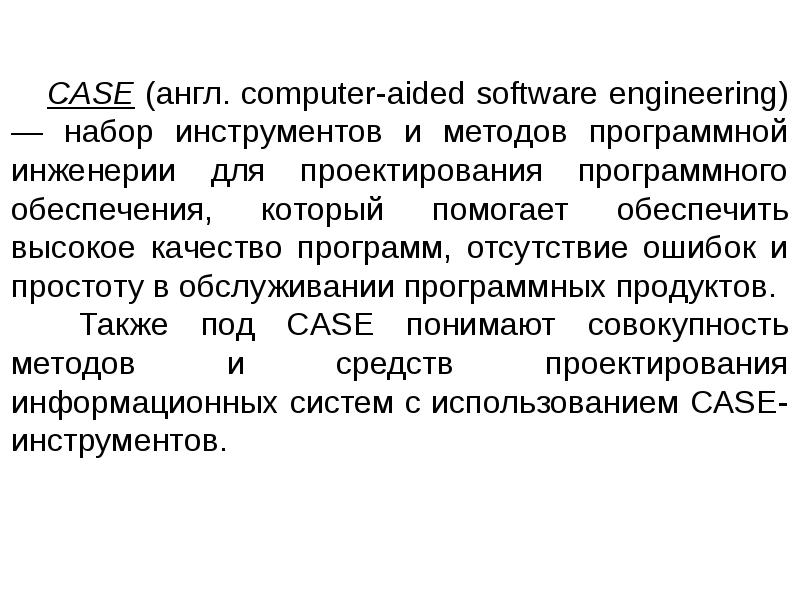 CASE (англ. computer-aided software engineering) — набор инструментов и методов программной инженерии для проектирования программного обеспечения, который помогает обеспечить высокое качество программ, отсутствие ошибок и простоту в обслуживании программных продуктов.

Также под CASE понимают совокупность методов и средств проектирования информационных систем с использованием CASE-инструментов.